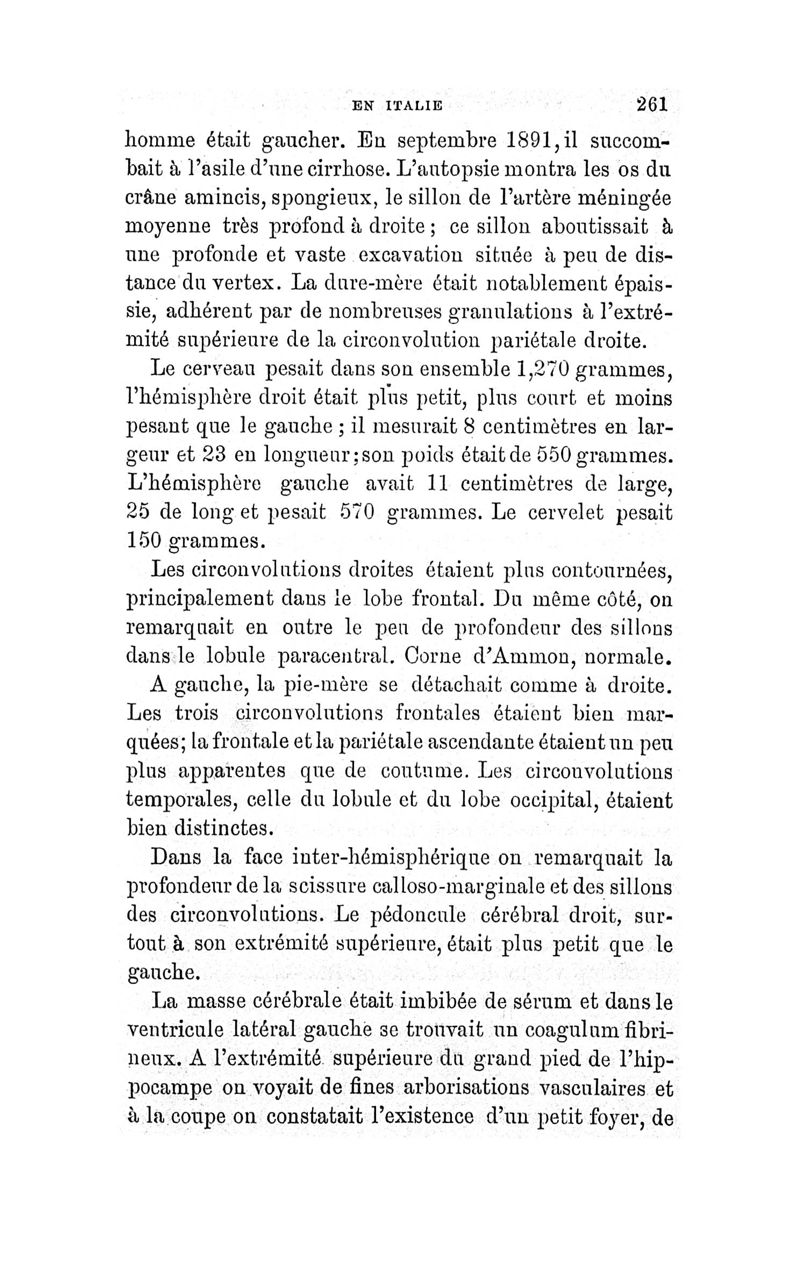 EN ITALIE 261

homme était gaucher. En septembre 1891, il succombait à l'asile d'une cirrhose. L'autopsie montra les os du crâne amincis, spongieux, le sillon de l'artère méningée moyenne très profond à droite ; ce sillon aboutissait à une profonde et vaste excavation située à peu de distance du vertex. La dure-mère était notablement épaissie, adhérent par de nombreuses granulations à l'extrémité supérieure de la circonvolution pariétale droite.

Le cerveau pesait dans son ensemble 1,270 grammes, l'hémisphère droit était plus petit, plus court et moins pesant que le gauche ; il mesurait 8 centimètres en largeur et 23 en longueur ; son poids était de 550 grammes. L'hémisphère gauche avait 11 centimètres de large, 25 de long et pesait 570 grammes. Le cervelet pesait 150 grammes.

Les circonvolutions droites étaient plus contournées, principalement dans le lobe frontal. Du même côté, on remarquait en outre le peu de profondeur des sillons dans le lobule paracentral. Corne d'Ammon, normale.

A gauche, la pie-mère se détachait comme à droite. Les trois circonvolutions frontales étaient bien marquées ; la frontale et la pariétale ascendante étaient un peu plus apparentes que de coutume. Les circonvolutions temporales, celle du lobule et du lobe occipital, étaient bien distinctes.

Dans la face inter-hémisphérique on remarquait la profondeur de la scissure calloso-marginale et des sillons des circonvolutions. Le pédoncule cérébral droit, surtout à son extrémité supérieure, était plus petit que le gauche.

La masse cérébrale était imbibée de sérum et dans le ventricule latéral gauche se trouvait un coagulum fibrineux. A l'extrémité supérieure du grand pied de l'hippocampe on voyait de fines arborisations vasculaires et à la coupe on constatait l'existence d'un petit foyer, de